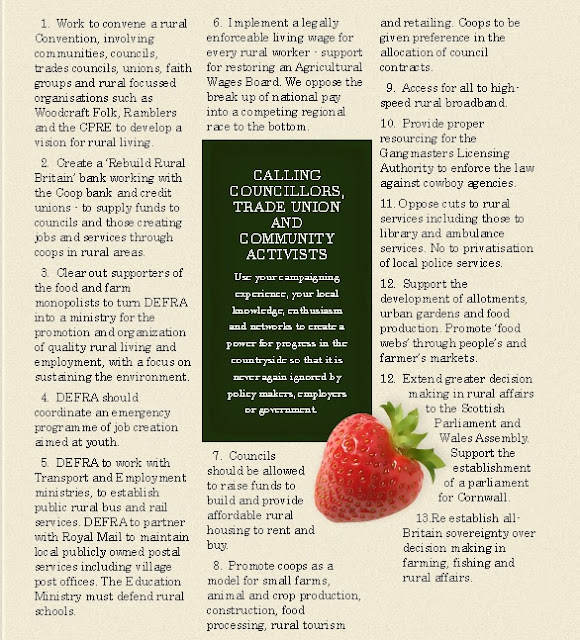 1. Work to convene a rural Convention, involving communities, councils, trades councils, unions, faith groups and rural focussed organisations such as Woodcraft Folk, Ramblers and the CPRE to develop a vision for rural living.

2. Create a 'Rebuild Rural Britain' bank working with the Coop bank and credit unions - to supply funds to councils and those creating jobs and services through coops in rural areas.

3. Clear out supporters of the food and farm monopolists to turn DEFRA into a ministry for the promotion and organization of quality rural living and employment, with a focus on sustaining the environment.

4. DEFRA should coordinate an emergency programme of job creation aimed at youth.

5. DEFRA to work with Transport and Employment ministries, to establish public rural bus and rail services. DEFRA to partner with Royal Mail to maintain local publicly owned postal services including village post offices. The Education Ministry must defend rural schools.

6. Implement a legally enforceable living wage for every rural worker - support for restoring an Agricultural Wages Board. We oppose the break up of national pay into a competing regional race to the bottom.

CALLING COUNCILLORS, TRADE UNION AND COMMUNITY ACTIVISTS

Use your campaigning experience, your local knowledge, enthusiasm and networks to create a power for progress in the countryside so that it is never again ignored by policy makers, employers or government.

7. Councils should be allowed to raise funds to build and provide affordable rural housing to rent and buy.

8. Promote coops as a model for small farms, animal and crop production, construction, food processing, rural tourism and retailing. Coops to be given preference in the allocation of council contracts.

9. Access for all to high-speed rural broadband.

10. Provide proper resourcing for the Gangmasters Licensing Authority to enforce the law against cowboy agencies.

11. Oppose cuts to rural services including those to library and ambulance services. No to privatisation of local police services.

12. Support the development of allotments, urban gardens and food production. Promote 'food webs' through people's and farmer's markets.

12. Extend greater decision making in rural affairs to the Scottish Parliament and Wales Assembly. Support the establishment of a parliament for Cornwall.

13.Re establish all-Britain sovereignty over decision making in farming, fishing and rural affairs.